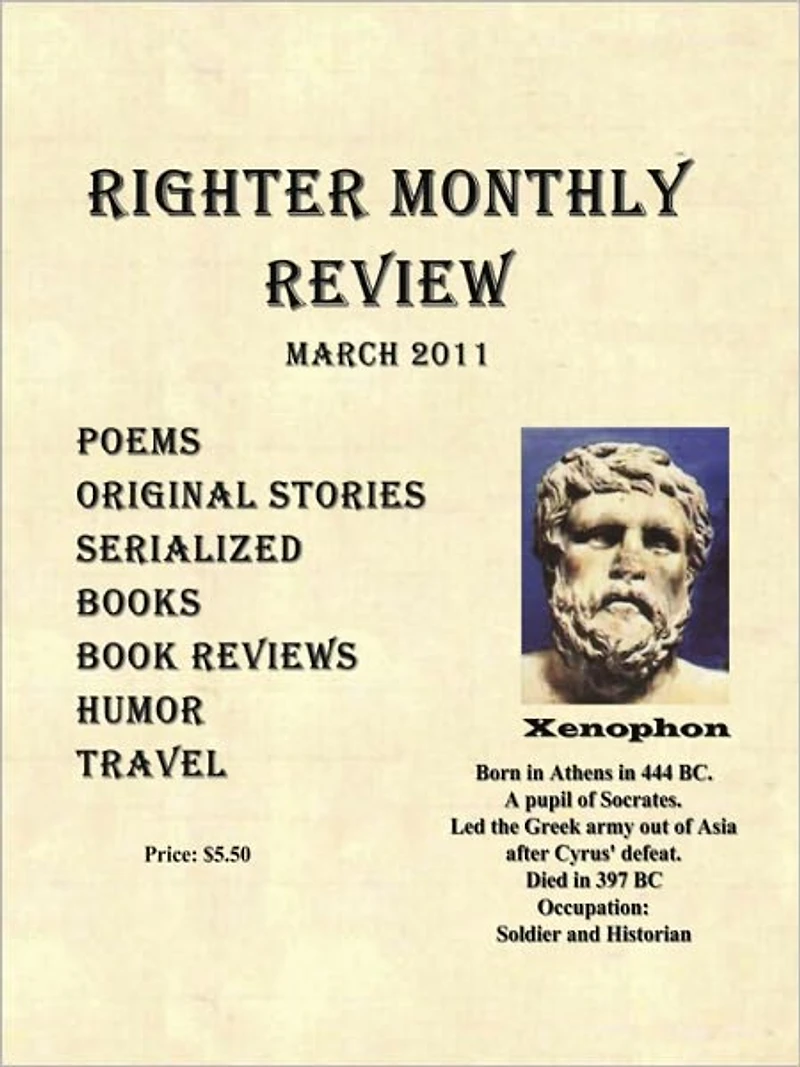 RIGHTER MONTHLY REVIEW

MARCH 2011

POEMS
ORIGINAL STORIES
SERIALIZED
BOOKS
BOOK REVIEWS
HUMOR
TRAVEL

Price: $5.50

Xenophon

Born in Athens in 444 BC.
A pupil of Socrates.
Led the Greek army out of Asia
after Cyrus' defeat.
Died in 397 BC
Occupation:
Soldier and Historian